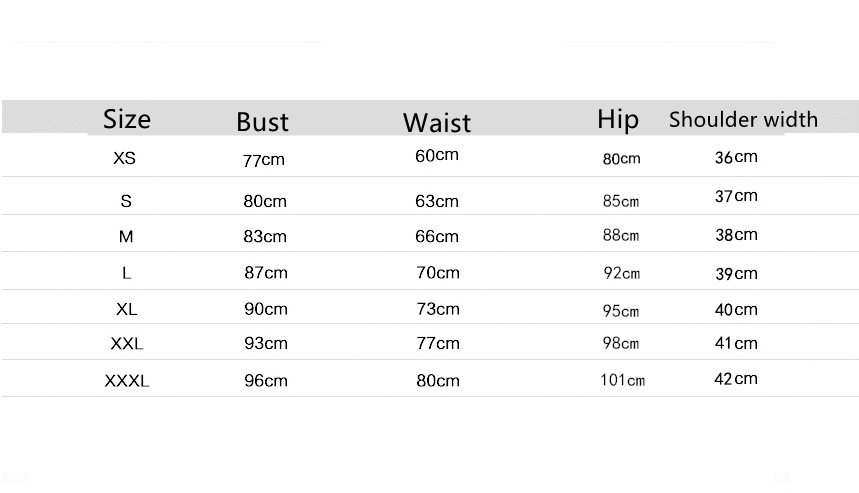 | Size | Bust | Waist | Hip | Shoulder width |
|---|---|---|---|---|
| XS | 77cm | 60cm | 80cm | 36cm |
| S | 80cm | 63cm | 85cm | 37cm |
| M | 83cm | 66cm | 88cm | 38cm |
| L | 87cm | 70cm | 92cm | 39cm |
| XL | 90cm | 73cm | 95cm | 40cm |
| XXL | 93cm | 77cm | 98cm | 41cm |
| XXXL | 96cm | 80cm | 101cm | 42cm |